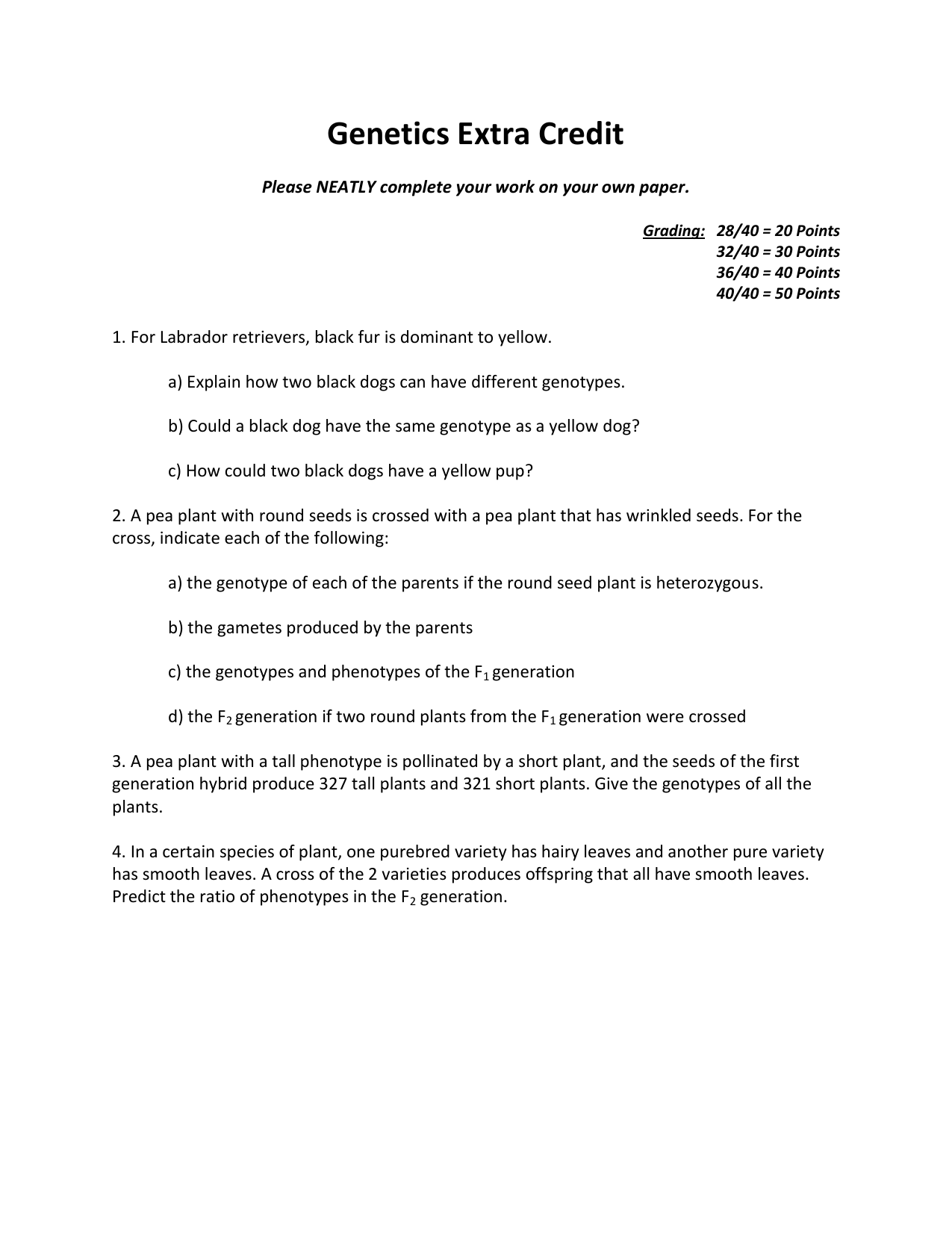 Genetics Extra Credit

Please NEATLY complete your work on your own paper.

Grading: 28/40 = 20 Points
32/40 = 30 Points
36/40 = 40 Points
40/40 = 50 Points

1. For Labrador retrievers, black fur is dominant to yellow.

a) Explain how two black dogs can have different genotypes.

b) Could a black dog have the same genotype as a yellow dog?

c) How could two black dogs have a yellow pup?

2. A pea plant with round seeds is crossed with a pea plant that has wrinkled seeds. For the cross, indicate each of the following:

a) the genotype of each of the parents if the round seed plant is heterozygous.

b) the gametes produced by the parents

c) the genotypes and phenotypes of the $F_1$ generation

d) the $F_2$ generation if two round plants from the $F_1$ generation were crossed

3. A pea plant with a tall phenotype is pollinated by a short plant, and the seeds of the first generation hybrid produce 327 tall plants and 321 short plants. Give the genotypes of all the plants.

4. In a certain species of plant, one purebred variety has hairy leaves and another pure variety has smooth leaves. A cross of the 2 varieties produces offspring that all have smooth leaves. Predict the ratio of phenotypes in the $F_2$ generation.